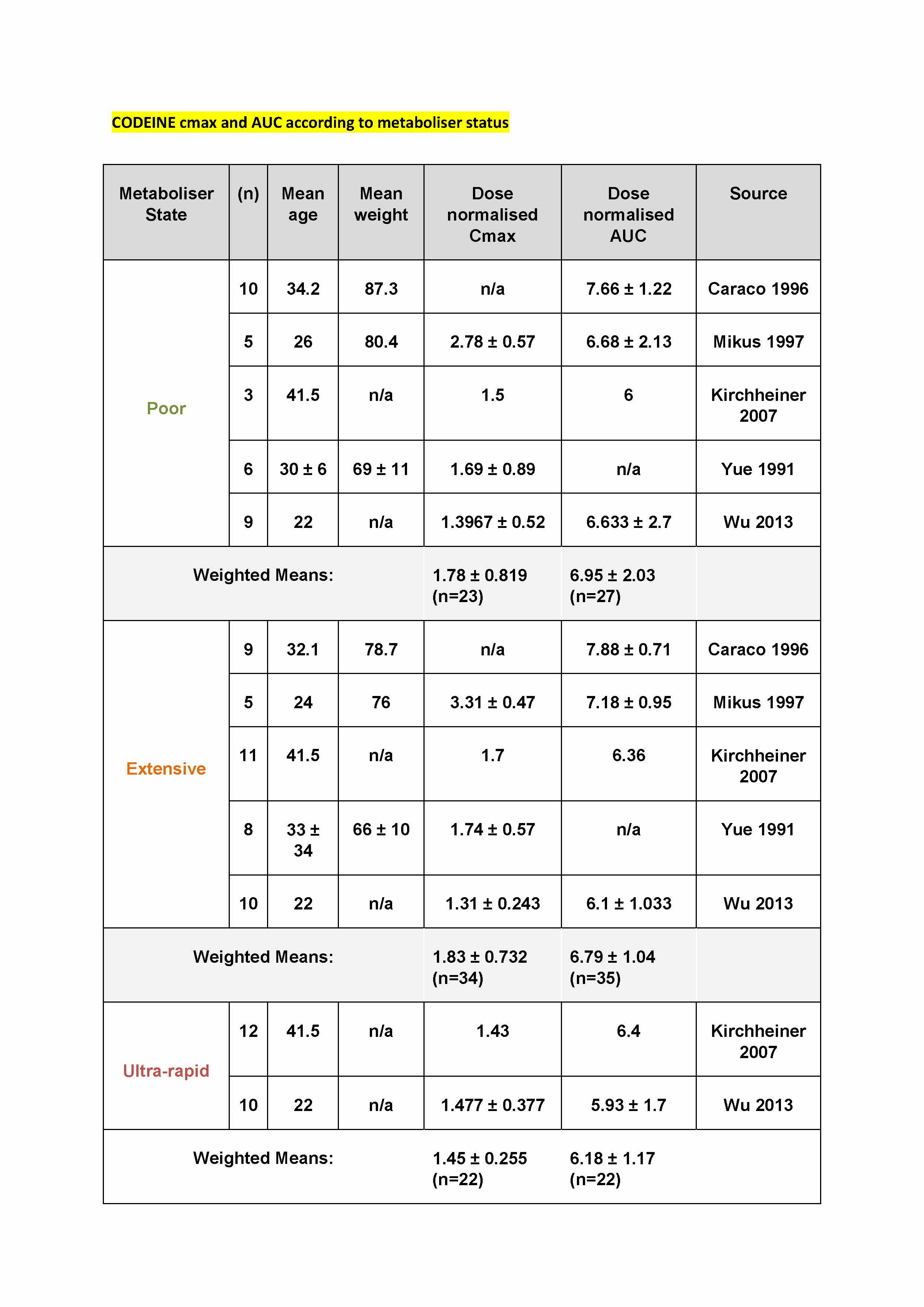 CODEINE cmax and AUC according to metaboliser status

| Metaboliser State | (n) | Mean age | Mean weight | Dose normalised Cmax | Dose normalised AUC | Source |
|---|---|---|---|---|---|---|
| Poor | 10 | 34.2 | 87.3 | n/a | 7.66 ± 1.22 | Caraco 1996 |
| | 5 | 26 | 80.4 | 2.78 ± 0.57 | 6.68 ± 2.13 | Mikus 1997 |
| | 3 | 41.5 | n/a | 1.5 | 6 | Kirchheiner 2007 |
| | 6 | 30 ± 6 | 69 ± 11 | 1.69 ± 0.89 | n/a | Yue 1991 |
| | 9 | 22 | n/a | 1.3967 ± 0.52 | 6.633 ± 2.7 | Wu 2013 |
| Weighted Means: | | | | 1.78 ± 0.819 (n=23) | 6.95 ± 2.03 (n=27) | |
| Extensive | 9 | 32.1 | 78.7 | n/a | 7.88 ± 0.71 | Caraco 1996 |
| | 5 | 24 | 76 | 3.31 ± 0.47 | 7.18 ± 0.95 | Mikus 1997 |
| | 11 | 41.5 | n/a | 1.7 | 6.36 | Kirchheiner 2007 |
| | 8 | 33 ± 34 | 66 ± 10 | 1.74 ± 0.57 | n/a | Yue 1991 |
| | 10 | 22 | n/a | 1.31 ± 0.243 | 6.1 ± 1.033 | Wu 2013 |
| Weighted Means: | | | | 1.83 ± 0.732 (n=34) | 6.79 ± 1.04 (n=35) | |
| Ultra-rapid | 12 | 41.5 | n/a | 1.43 | 6.4 | Kirchheiner 2007 |
| | 10 | 22 | n/a | 1.477 ± 0.377 | 5.93 ± 1.7 | Wu 2013 |
| Weighted Means: | | | | 1.45 ± 0.255 (n=22) | 6.18 ± 1.17 (n=22) | |